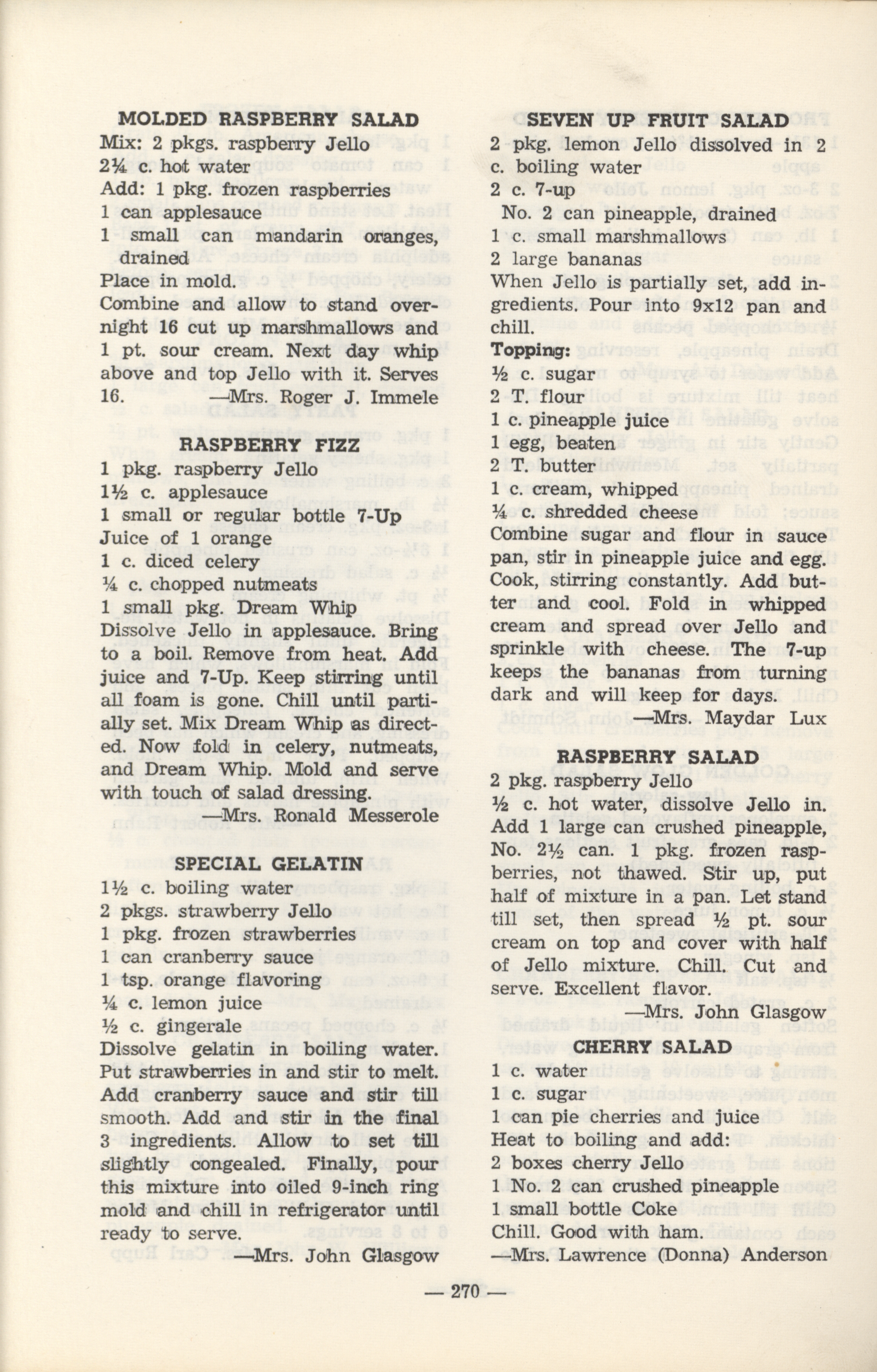 MOLDED RASPBERRY SALAD
Mix: 2 pkgs. raspberry Jello
2¼ c. hot water
Add: 1 pkg. frozen raspberries
1 can applesauce
1 small can mandarin oranges, drained
Place in mold.
Combine and allow to stand overnight 16 cut up marshmallows and 1 pt. sour cream. Next day whip above and top Jello with it. Serves 16.
—Mrs. Roger J. Immele

RASPBERRY FIZZ
1 pkg. raspberry Jello
1½ c. applesauce
1 small or regular bottle 7-Up
Juice of 1 orange
1 c. diced celery
¼ c. chopped nutmeats
1 small pkg. Dream Whip
Dissolve Jello in applesauce. Bring to a boil. Remove from heat. Add juice and 7-Up. Keep stirring until all foam is gone. Chill until partially set. Mix Dream Whip as directed. Now fold in celery, nutmeats, and Dream Whip. Mold and serve with touch of salad dressing.
—Mrs. Ronald Messerole

SPECIAL GELATIN
1½ c. boiling water
2 pkgs. strawberry Jello
1 pkg. frozen strawberries
1 can cranberry sauce
1 tsp. orange flavoring
¼ c. lemon juice
½ c. gingerale
Dissolve gelatin in boiling water. Put strawberries in and stir to melt. Add cranberry sauce and stir till smooth. Add and stir in the final 3 ingredients. Allow to set till slightly congealed. Finally, pour this mixture into oiled 9-inch ring mold and chill in refrigerator until ready to serve.
—Mrs. John Glasgow

SEVEN UP FRUIT SALAD
2 pkg. lemon Jello dissolved in 2 c. boiling water
2 c. 7-up
No. 2 can pineapple, drained
1 c. small marshmallows
2 large bananas
When Jello is partially set, add ingredients. Pour into 9x12 pan and chill.
Topping:
½ c. sugar
2 T. flour
1 c. pineapple juice
1 egg, beaten
2 T. butter
1 c. cream, whipped
¼ c. shredded cheese
Combine sugar and flour in sauce pan, stir in pineapple juice and egg. Cook, stirring constantly. Add butter and cool. Fold in whipped cream and spread over Jello and sprinkle with cheese. The 7-up keeps the bananas from turning dark and will keep for days.
—Mrs. Maydar Lux

RASPBERRY SALAD
2 pkg. raspberry Jello
½ c. hot water, dissolve Jello in. Add 1 large can crushed pineapple, No. 2½ can. 1 pkg. frozen raspberries, not thawed. Stir up, put half of mixture in a pan. Let stand till set, then spread ½ pt. sour cream on top and cover with half of Jello mixture. Chill. Cut and serve. Excellent flavor.
—Mrs. John Glasgow

CHERRY SALAD
1 c. water
1 c. sugar
1 can pie cherries and juice
Heat to boiling and add:
2 boxes cherry Jello
1 No. 2 can crushed pineapple
1 small bottle Coke
Chill. Good with ham.
—Mrs. Lawrence (Donna) Anderson

— 270 —